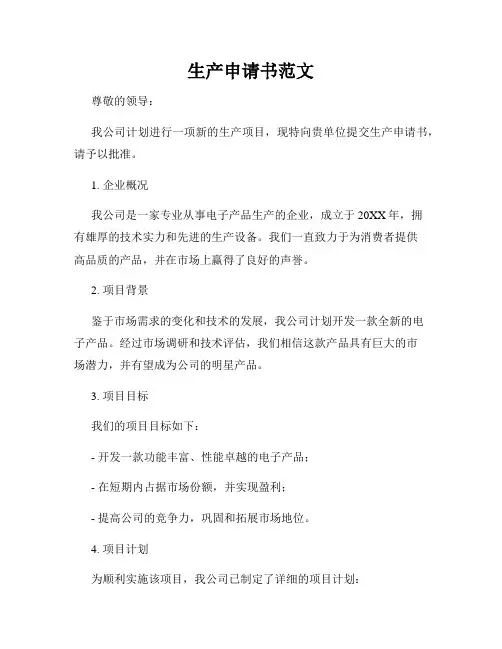 生产申请书范文

尊敬的领导：

我公司计划进行一项新的生产项目，现特向贵单位提交生产申请书，请予以批准。

1. 企业概况

我公司是一家专业从事电子产品生产的企业，成立于20XX年，拥有雄厚的技术实力和先进的生产设备。我们一直致力于为消费者提供高品质的产品，并在市场上赢得了良好的声誉。

2. 项目背景

鉴于市场需求的变化和技术的发展，我公司计划开发一款全新的电子产品。经过市场调研和技术评估，我们相信这款产品具有巨大的市场潜力，并有望成为公司的明星产品。

3. 项目目标

我们的项目目标如下：

- 开发一款功能丰富、性能卓越的电子产品；

- 在短期内占据市场份额，并实现盈利；

- 提高公司的竞争力，巩固和拓展市场地位。

4. 项目计划

为顺利实施该项目，我公司已制定了详细的项目计划：